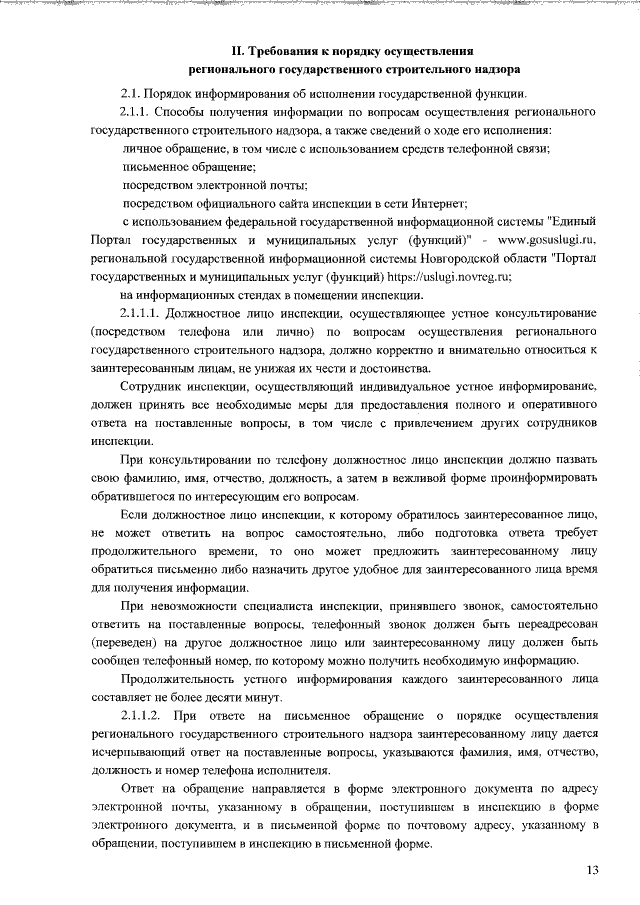 II. Требования к порядку осуществления
регионального государственного строительного надзора

2.1. Порядок информирования об исполнении государственной функции.

2.1.1. Способы получения информации по вопросам осуществления регионального государственного строительного надзора, а также сведений о ходе его исполнения:

личное обращение, в том числе с использованием средств телефонной связи;

письменное обращение;

посредством электронной почты;

посредством официального сайта инспекции в сети Интернет;

с использованием федеральной государственной информационной системы "Единый Портал государственных и муниципальных услуг (функций)" - www.gosuslugi.ru, региональной государственной информационной системы Новгородской области "Портал государственных и муниципальных услуг (функций) https://uslugi.novreg.ru;

на информационных стендах в помещении инспекции.

2.1.1.1. Должностное лицо инспекции, осуществляющее устное консультирование (посредством телефона или лично) по вопросам осуществления регионального государственного строительного надзора, должно корректно и внимательно относиться к заинтересованным лицам, не унижая их чести и достоинства.

Сотрудник инспекции, осуществляющий индивидуальное устное информирование, должен принять все необходимые меры для предоставления полного и оперативного ответа на поставленные вопросы, в том числе с привлечением других сотрудников инспекции.

При консультировании по телефону должностное лицо инспекции должно назвать свою фамилию, имя, отчество, должность, а затем в вежливой форме проинформировать обратившегося по интересующим его вопросам.

Если должностное лицо инспекции, к которому обратилось заинтересованное лицо, не может ответить на вопрос самостоятельно, либо подготовка ответа требует продолжительного времени, то оно может предложить заинтересованному лицу обратиться письменно либо назначить другое удобное для заинтересованного лица время для получения информации.

При невозможности специалиста инспекции, принявшего звонок, самостоятельно ответить на поставленные вопросы, телефонный звонок должен быть переадресован (переведен) на другое должностное лицо или заинтересованному лицу должен быть сообщен телефонный номер, по которому можно получить необходимую информацию.

Продолжительность устного информирования каждого заинтересованного лица составляет не более десяти минут.

2.1.1.2. При ответе на письменное обращение о порядке осуществления регионального государственного строительного надзора заинтересованному лицу дается исчерпывающий ответ на поставленные вопросы, указываются фамилия, имя, отчество, должность и номер телефона исполнителя.

Ответ на обращение направляется в форме электронного документа по адресу электронной почты, указанному в обращении, поступившем в инспекцию в форме электронного документа, и в письменной форме по почтовому адресу, указанному в обращении, поступившем в инспекцию в письменной форме.

13